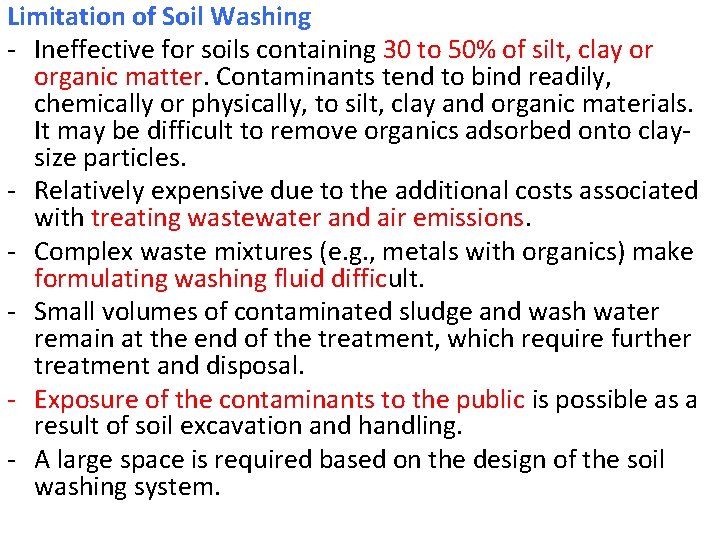 Limitation of Soil Washing

- Ineffective for soils containing 30 to 50% of silt, clay or organic matter. Contaminants tend to bind readily, chemically or physically, to silt, clay and organic materials. It may be difficult to remove organics adsorbed onto clay-size particles.
- Relatively expensive due to the additional costs associated with treating wastewater and air emissions.
- Complex waste mixtures (e.g., metals with organics) make formulating washing fluid difficult.
- Small volumes of contaminated sludge and wash water remain at the end of the treatment, which require further treatment and disposal.
- Exposure of the contaminants to the public is possible as a result of soil excavation and handling.
- A large space is required based on the design of the soil washing system.